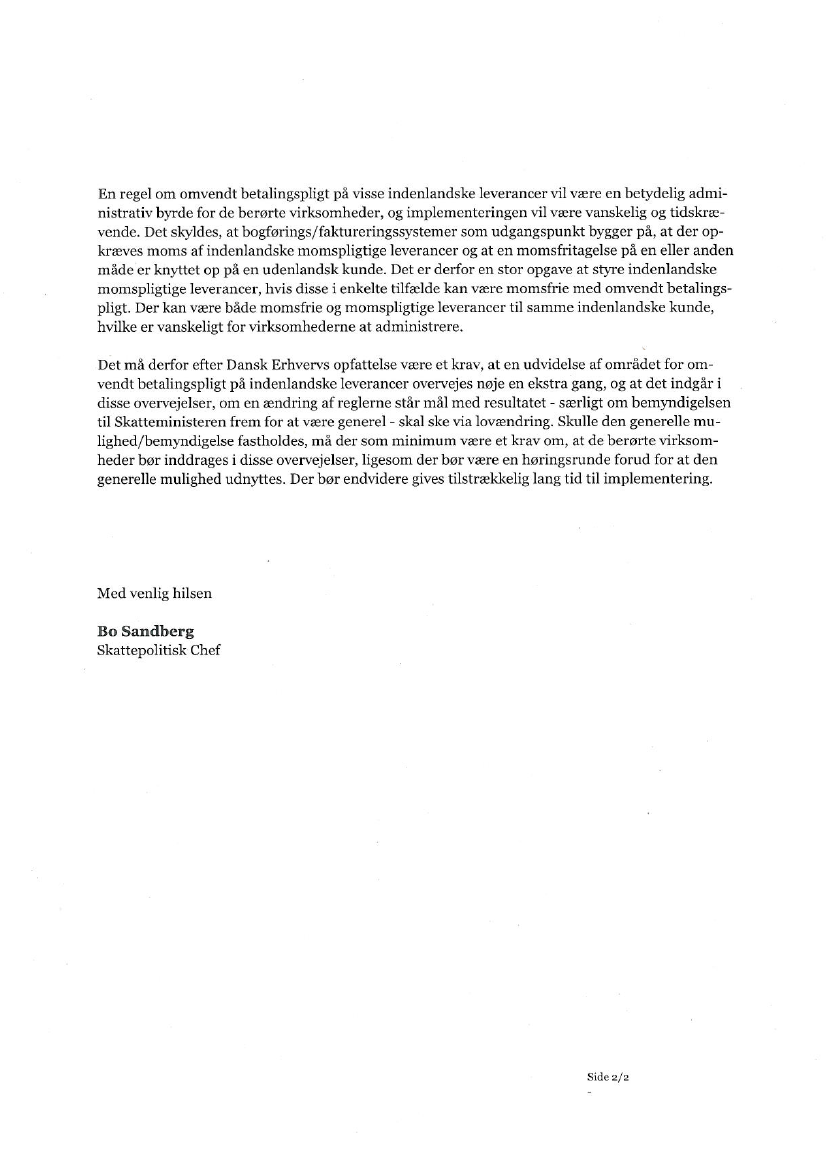 En regel om omvendt betalingspligt på visse indenlandske leverancer vil være en betydelig administrativ byrde for de berørte virksomheder, og implementeringen vil være vanskelig og tidskrævende. Det skyldes, at bogførings/faktureringssystemer som udgangspunkt bygger på, at der opkræves moms af indenlandske momspligtige leverancer og at en momsfritagelse på en eller anden måde er knyttet op på en udenlandsk kunde. Det er derfor en stor opgave at styre indenlandske momspligtige leverancer, hvis disse i enkelte tilfælde kan være momsfrie med omvendt betalingspligt. Der kan være både momsfrie og momspligtige leverancer til samme indenlandske kunde, hvilke er vanskeligt for virksomhederne at administrere.

Det må derfor efter Dansk Erhvervs opfattelse være et krav, at en udvidelse af området for omvendt betalingspligt på indenlandske leverancer overvejes nøje en ekstra gang, og at det indgår i disse overvejelser, om en ændring af reglerne står mål med resultatet - særligt om bemyndigelsen til Skatteministeren frem for at være generel - skal ske via lovændring. Skulle den generelle mulighed/bemyndigelse fastholdes, må der som minimum være et krav om, at de berørte virksomheder bør inddrages i disse overvejelser, ligesom der bør være en høringsrunde forud for at den generelle mulighed udnyttes. Der bør endvidere gives tilstrækkelig lang tid til implementering.

Med venlig hilsen

Bo Sandberg
Skattepolitisk Chef

Side 2/2